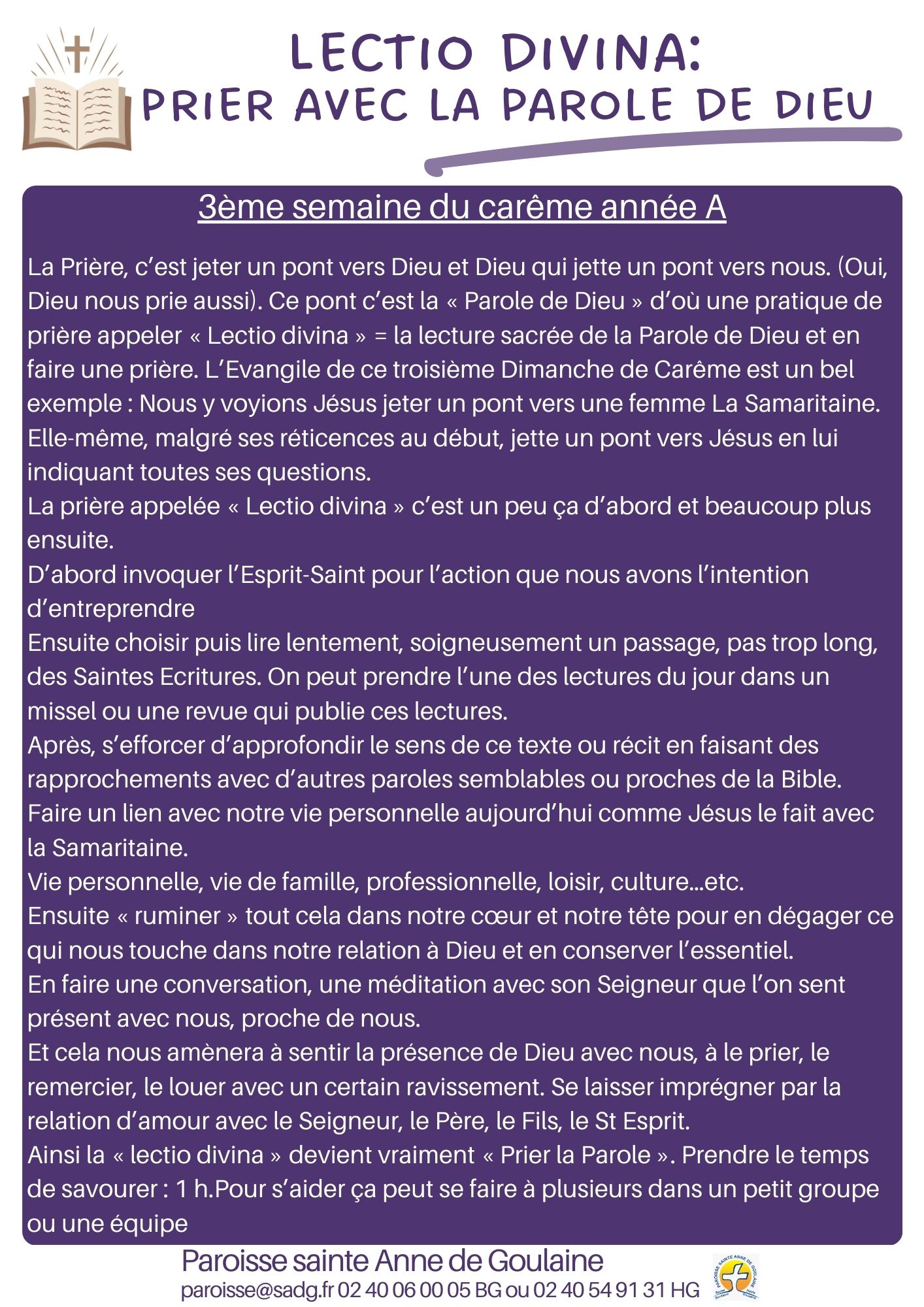 LECTIO DIVINA:
PRIER AVEC LA PAROLE DE DIEU

3ème semaine du carême année A

La Prière, c'est jeter un pont vers Dieu et Dieu qui jette un pont vers nous. (Oui, Dieu nous prie aussi). Ce pont c'est la « Parole de Dieu » d'où une pratique de prière appeler « Lectio divina » = la lecture sacrée de la Parole de Dieu et en faire une prière. L'Evangile de ce troisième Dimanche de Carême est un bel exemple : Nous y voyions Jésus jeter un pont vers une femme La Samaritaine. Elle-même, malgré ses réticences au début, jette un pont vers Jésus en lui indiquant toutes ses questions.
La prière appelée « Lectio divina » c'est un peu ça d'abord et beaucoup plus ensuite.
D'abord invoquer l'Esprit-Saint pour l'action que nous avons l'intention d'entreprendre
Ensuite choisir puis lire lentement, soigneusement un passage, pas trop long, des Saintes Ecritures. On peut prendre l'une des lectures du jour dans un missel ou une revue qui publie ces lectures.
Après, s'efforcer d'approfondir le sens de ce texte ou récit en faisant des rapprochements avec d'autres paroles semblables ou proches de la Bible.
Faire un lien avec notre vie personnelle aujourd'hui comme Jésus le fait avec la Samaritaine.
Vie personnelle, vie de famille, professionnelle, loisir, culture…etc.
Ensuite « ruminer » tout cela dans notre cœur et notre tête pour en dégager ce qui nous touche dans notre relation à Dieu et en conserver l'essentiel.
En faire une conversation, une méditation avec son Seigneur que l'on sent présent avec nous, proche de nous.
Et cela nous amènera à sentir la présence de Dieu avec nous, à le prier, le remercier, le louer avec un certain ravissement. Se laisser imprégner par la relation d'amour avec le Seigneur, le Père, le Fils, le St Esprit.
Ainsi la « lectio divina » devient vraiment « Prier la Parole ». Prendre le temps de savourer : 1 h.Pour s'aider ça peut se faire à plusieurs dans un petit groupe ou une équipe

Paroisse sainte Anne de Goulaine
paroisse@sadg.fr 02 40 06 00 05 BG ou 02 40 54 91 31 HG
PAROISSE SAINTE ANNE DE GOULAINE